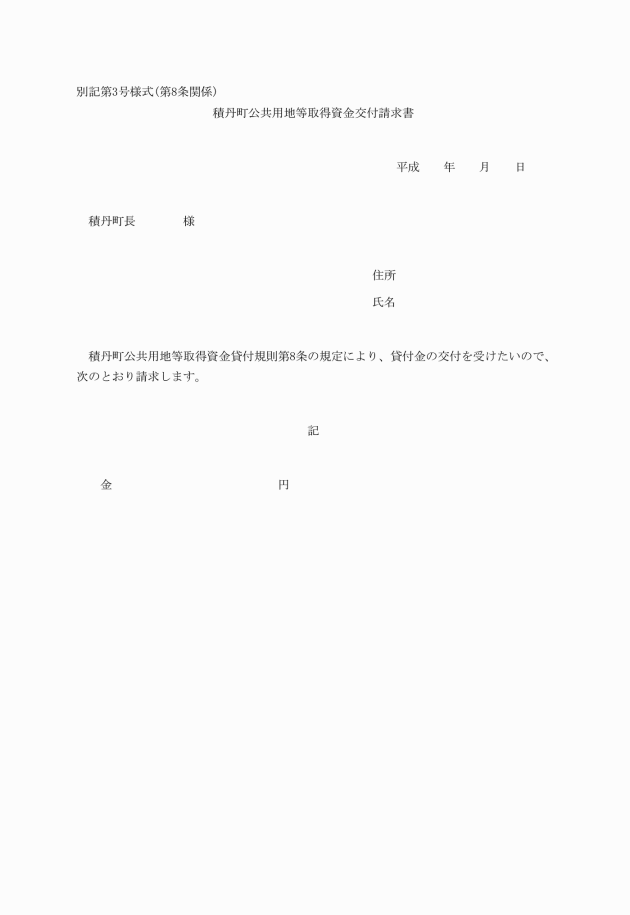 別記第3号様式(第8条関係)

積丹町公共用地等取得資金交付請求書

平成　　年　　月　　日

積丹町長　　　　様

住所

氏名

積丹町公共用地等取得資金貸付規則第8条の規定により、貸付金の交付を受けたいので、次のとおり請求します。

記

金　　　　　　　　　　　　　円